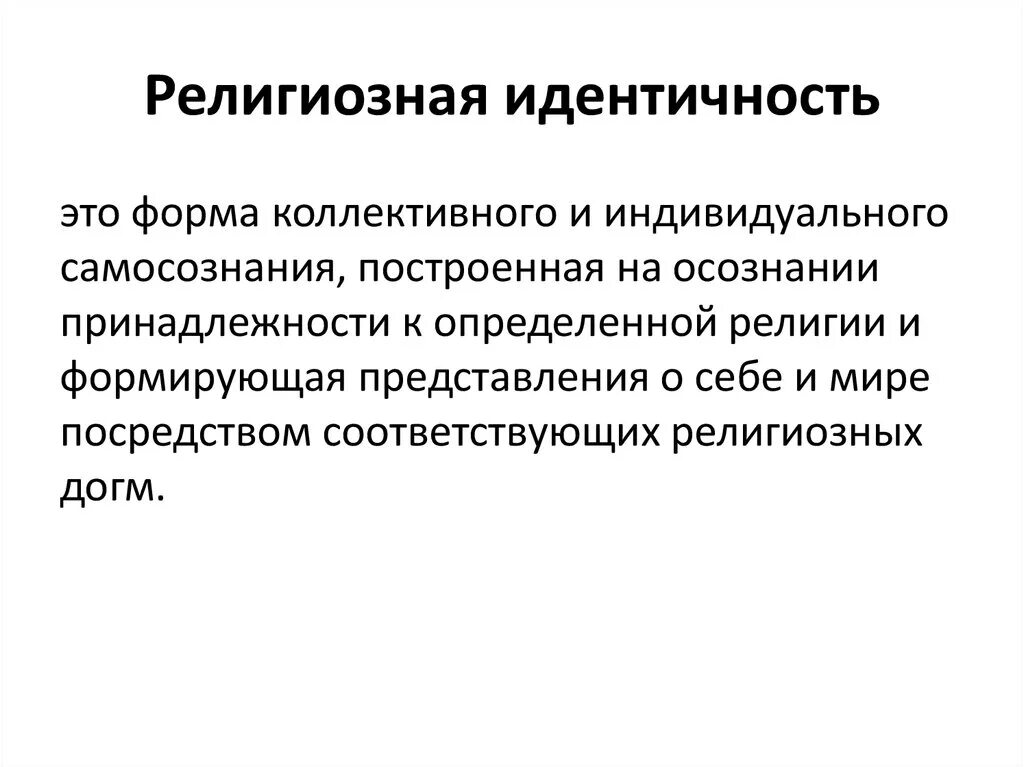 Религиозная идентичность

это форма коллективного и индивидуального самосознания, построенная на осознании принадлежности к определенной религии и формирующая представления о себе и мире посредством соответствующих религиозных догм.